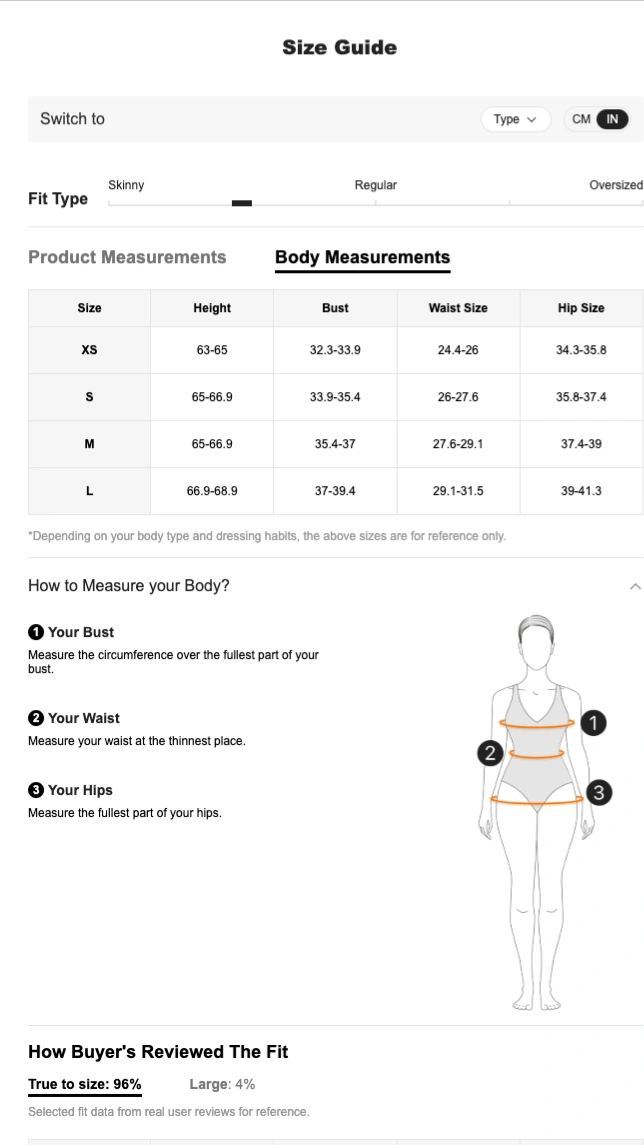 Size Guide

Switch to

Type

CM IN

Fit Type

Skinny

Regular

Oversized

Product Measurements

Body Measurements

| Size | Height | Bust | Waist Size | Hip Size |
|---|---|---|---|---|
| XS | 63-65 | 32.3-33.9 | 24.4-26 | 34.3-35.8 |
| S | 65-66.9 | 33.9-35.4 | 26-27.6 | 35.8-37.4 |
| M | 65-66.9 | 35.4-37 | 27.6-29.1 | 37.4-39 |
| L | 66.9-68.9 | 37-39.4 | 29.1-31.5 | 39-41.3 |

*Depending on your body type and dressing habits, the above sizes are for reference only.

How to Measure your Body?

1 Your Bust
Measure the circumference over the fullest part of your bust.

2 Your Waist
Measure your waist at the thinnest place.

3 Your Hips
Measure the fullest part of your hips.

1

2

3

How Buyer's Reviewed The Fit

True to size: 96%

Large: 4%

Selected fit data from real user reviews for reference.